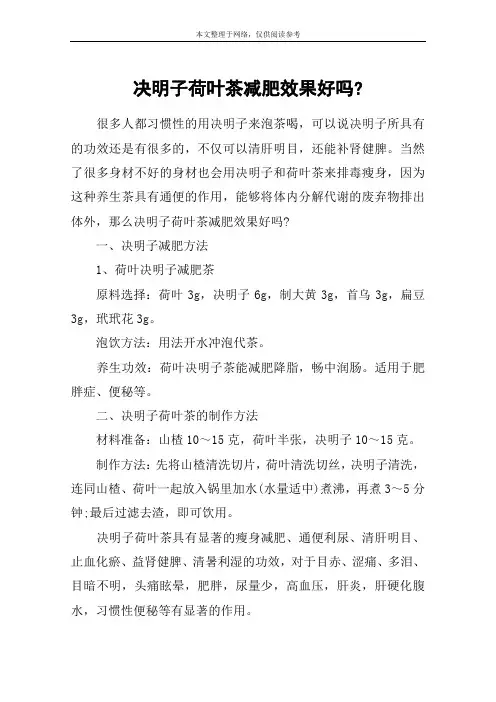 本文整理于网络，仅供阅读参考

决明子荷叶茶减肥效果好吗?

很多人都习惯性的用决明子来泡茶喝，可以说决明子所具有的功效还是有很多的，不仅可以清肝明目，还能补肾健脾。当然了很多身材不好的身材也会用决明子和荷叶茶来排毒瘦身，因为这种养生茶具有通便的作用，能够将体内分解代谢的废弃物排出体外，那么决明子荷叶茶减肥效果好吗?

一、决明子减肥方法

1、荷叶决明子减肥茶

原料选择：荷叶 3g，决明子 6g，制大黄 3g，首乌 3g，扁豆 3g，玳玳花 3g。

泡饮方法：用法开水冲泡代茶。

养生功效：荷叶决明子茶能减肥降脂，畅中润肠。适用于肥胖症、便秘等。

二、决明子荷叶茶的制作方法

材料准备：山楂 10～15 克，荷叶半张，决明子 10～15 克。

制作方法：先将山楂清洗切片，荷叶清洗切丝，决明子清洗，连同山楂、荷叶一起放入锅里加水(水量适中)煮沸，再煮 3～5 分钟;最后过滤去渣，即可饮用。

决明子荷叶茶具有显著的瘦身减肥、通便利尿、清肝明目、止血化瘀、益肾健脾、清暑利湿的功效，对于目赤、涩痛、多泪、目暗不明，头痛眩晕，肥胖，尿量少，高血压，肝炎，肝硬化腹水，习惯性便秘等有显著的作用。